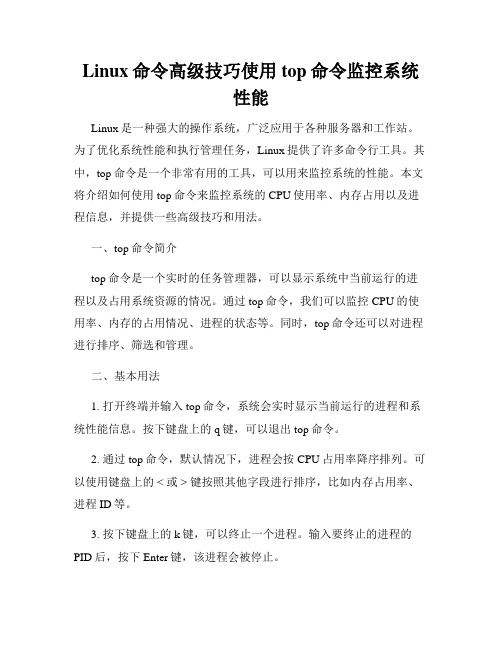 Linux 命令高级技巧使用 top 命令监控系统性能

Linux 是一种强大的操作系统，广泛应用于各种服务器和工作站。为了优化系统性能和执行管理任务，Linux 提供了许多命令行工具。其中，top 命令是一个非常有用的工具，可以用来监控系统的性能。本文将介绍如何使用 top 命令来监控系统的 CPU 使用率、内存占用以及进程信息，并提供一些高级技巧和用法。

一、top 命令简介

top 命令是一个实时的任务管理器，可以显示系统中当前运行的进程以及占用系统资源的情况。通过 top 命令，我们可以监控 CPU 的使用率、内存的占用情况、进程的状态等。同时，top 命令还可以对进程进行排序、筛选和管理。

二、基本用法

1. 打开终端并输入 top 命令，系统会实时显示当前运行的进程和系统性能信息。按下键盘上的 q 键，可以退出 top 命令。

2. 通过 top 命令，默认情况下，进程会按 CPU 占用率降序排列。可以使用键盘上的 < 或 > 键按照其他字段进行排序，比如内存占用率、进程 ID 等。

3. 按下键盘上的 k 键，可以终止一个进程。输入要终止的进程的 PID 后，按下 Enter 键，该进程会被停止。